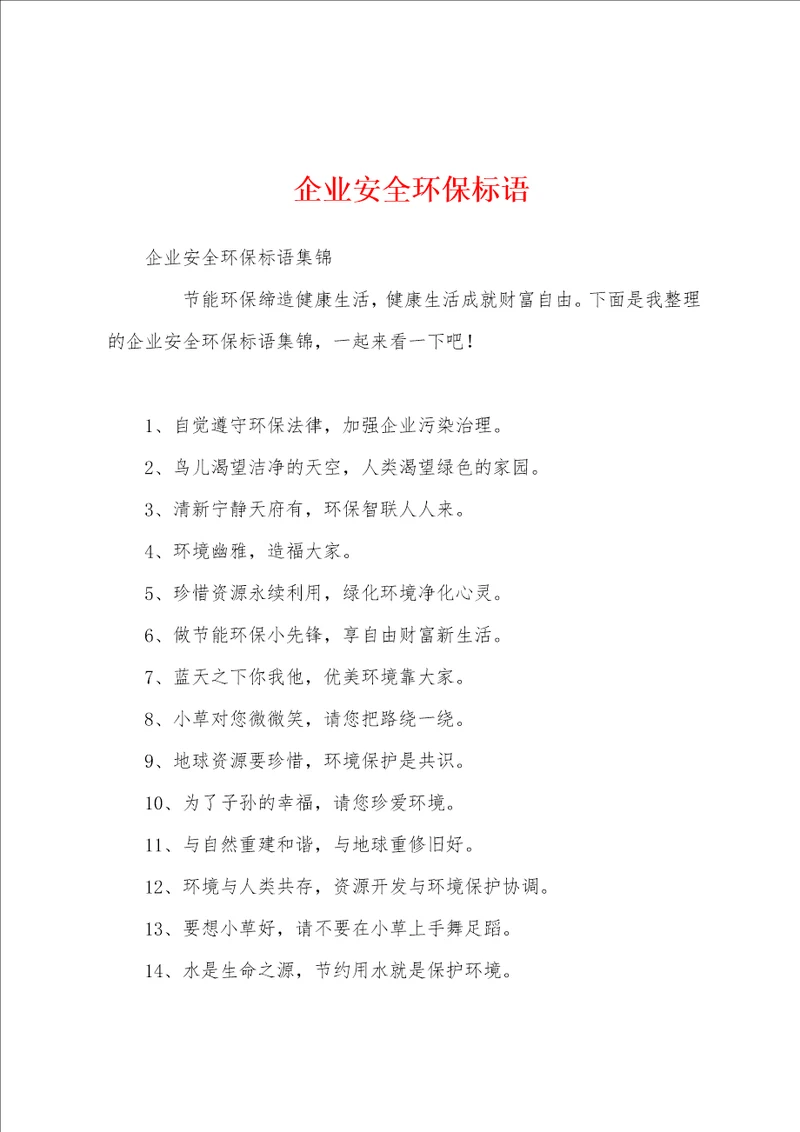 企业安全环保标语

企业安全环保标语集锦

节能环保缔造健康生活，健康生活成就财富自由。下面是我整理的企业安全环保标语集锦，一起来看一下吧！

1、自觉遵守环保法律，加强企业污染治理。

2、鸟儿渴望洁净的天空，人类渴望绿色的家园。

3、清新宁静天府有，环保智联人人来。

4、环境幽雅，造福大家。

5、珍惜资源永续利用，绿化环境净化心灵。

6、做节能环保小先锋，享自由财富新生活。

7、蓝天之下你我他，优美环境靠大家。

8、小草对您微微笑，请您把路绕一绕。

9、地球资源要珍惜，环境保护是共识。

10、为了子孙的幸福，请您珍爱环境。

11、与自然重建和谐，与地球重修旧好。

12、环境与人类共存，资源开发与环境保护协调。

13、要想小草好，请不要在小草上手舞足蹈。

14、水是生命之源，节约用水就是保护环境。